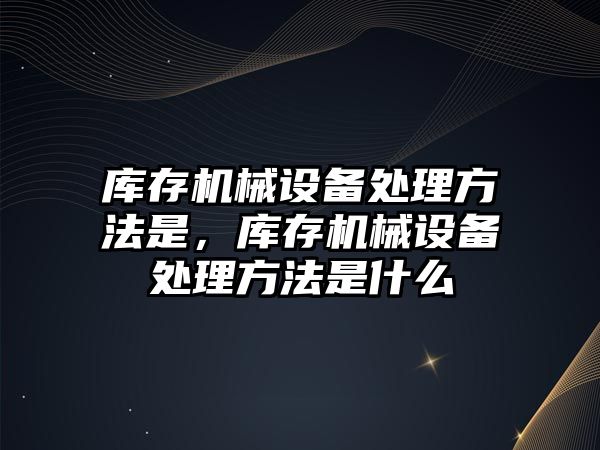 库存机械设备处理方法是，库存机械设备处理方法是什么